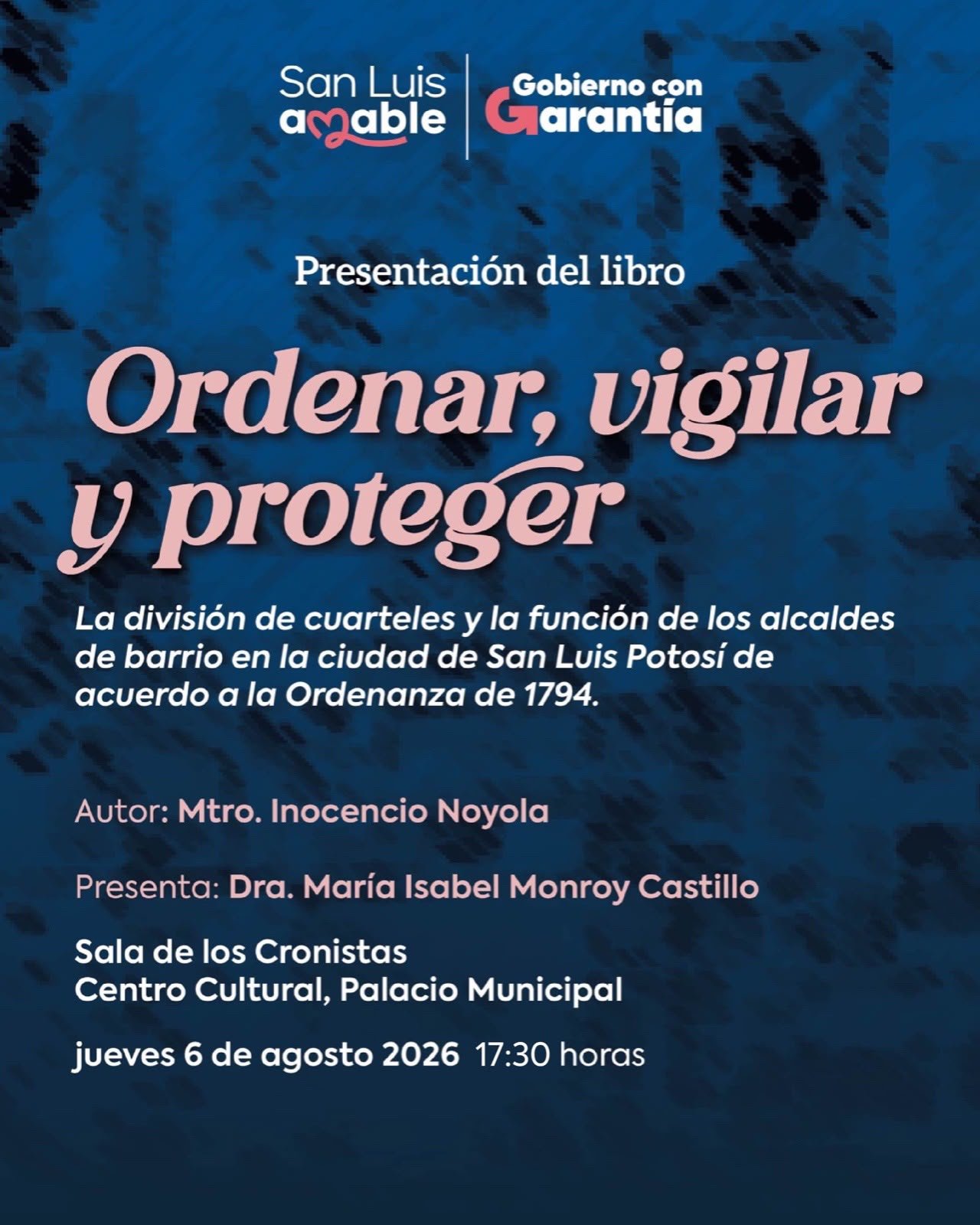 San Luis
amable

Gobierno con
Garantía

Presentación del libro

Ordenar, vigilar
y proteger

La división de cuarteles y la función de los alcaldes de barrio en la ciudad de San Luis Potosí de acuerdo a la Ordenanza de 1794.

Autor: Mtro. Inocencio Noyola

Presenta: Dra. María Isabel Monroy Castillo

Sala de los Cronistas
Centro Cultural, Palacio Municipal

jueves 6 de agosto 2026 17:30 horas